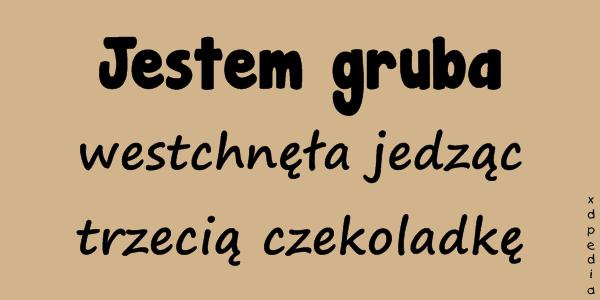 Jestem gruba

westchnęła jedząc trzecią czekoladkę

xdpedia